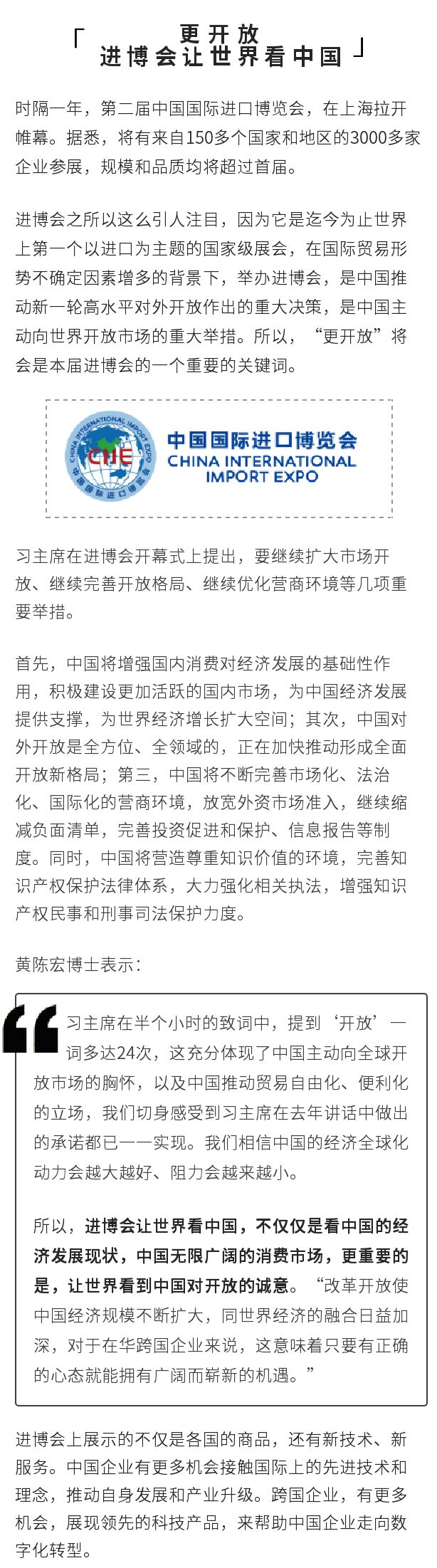 「 更开放
进博会让世界看中国 」

时隔一年，第二届中国国际进口博览会，在上海拉开帷幕。据悉，将有来自150多个国家和地区的3000多家企业参展，规模和品质均将超过首届。

进博会之所以这么引人注目，因为它是迄今为止世界上第一个以进口为主题的国家级展会，在国际贸易形势不确定因素增多的背景下，举办进博会，是中国推动新一轮高水平对外开放作出的重大决策，是中国主动向世界开放市场的重大举措。所以，“更开放”将会是本届进博会的一个重要的关键词。

CHINA INTERNATIONAL IMPORT EXPO
CIIE
中国国际进口博览会
中国国际进口博览会
CHINA INTERNATIONAL IMPORT EXPO

习主席在进博会开幕式上提出，要继续扩大市场开放、继续完善开放格局、继续优化营商环境等几项重要举措。

首先，中国将增强国内消费对经济发展的基础性作用，积极建设更加活跃的国内市场，为中国经济发展提供支撑，为世界经济增长扩大空间；其次，中国对外开放是全方位、全领域的，正在加快推动形成全面开放新格局；第三，中国将不断完善市场化、法治化、国际化的营商环境，放宽外资市场准入，继续缩减负面清单，完善投资促进和保护、信息报告等制度。同时，中国将营造尊重知识价值的环境，完善知识产权保护法律体系，大力强化相关执法，增强知识产权民事和刑事司法保护力度。

黄陈宏博士表示：

习主席在半个小时的致词中，提到‘开放’一词多达24次，这充分体现了中国主动向全球开放市场的胸怀，以及中国推动贸易自由化、便利化的立场，我们切身感受到习主席在去年讲话中做出的承诺都已一一实现。我们相信中国的经济全球化动力会越大越好、阻力会越来越小。

所以，进博会让世界看中国，不仅仅是看中国的经济发展现状，中国无限广阔的消费市场，更重要的是，让世界看到中国对开放的诚意。“改革开放使中国经济规模不断扩大，同世界经济的融合日益加深，对于在华跨国企业来说，这意味着只要有正确的心态就能拥有广阔而崭新的机遇。”

进博会上展示的不仅是各国的商品，还有新技术、新服务。中国企业有更多机会接触国际上的先进技术和理念，推动自身发展和产业升级。跨国企业，有更多机会，展现领先的科技产品，来帮助中国企业走向数字化转型。